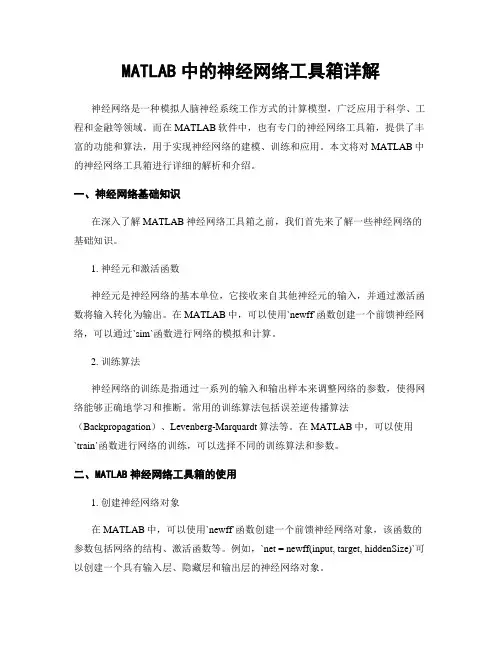 MATLAB 中的神经网络工具箱详解

神经网络是一种模拟人脑神经系统工作方式的计算模型，广泛应用于科学、工程和金融等领域。而在 MATLAB 软件中，也有专门的神经网络工具箱，提供了丰富的功能和算法，用于实现神经网络的建模、训练和应用。本文将对 MATLAB 中的神经网络工具箱进行详细的解析和介绍。

一、神经网络基础知识

在深入了解 MATLAB 神经网络工具箱之前，我们首先来了解一些神经网络的基础知识。

1. 神经元和激活函数

神经元是神经网络的基本单位，它接收来自其他神经元的输入，并通过激活函数将输入转化为输出。在 MATLAB 中，可以使用`newff`函数创建一个前馈神经网络，可以通过`sim`函数进行网络的模拟和计算。

2. 训练算法

神经网络的训练是指通过一系列的输入和输出样本来调整网络的参数，使得网络能够正确地学习和推断。常用的训练算法包括误差逆传播算法（Backpropagation）、Levenberg-Marquardt 算法等。在 MATLAB 中，可以使用`train`函数进行网络的训练，可以选择不同的训练算法和参数。

二、MATLAB 神经网络工具箱的使用

1. 创建神经网络对象

在 MATLAB 中，可以使用`newff`函数创建一个前馈神经网络对象，该函数的参数包括网络的结构、激活函数等。例如，`net = newff(input, target, hiddenSize)`可以创建一个具有输入层、隐藏层和输出层的神经网络对象。